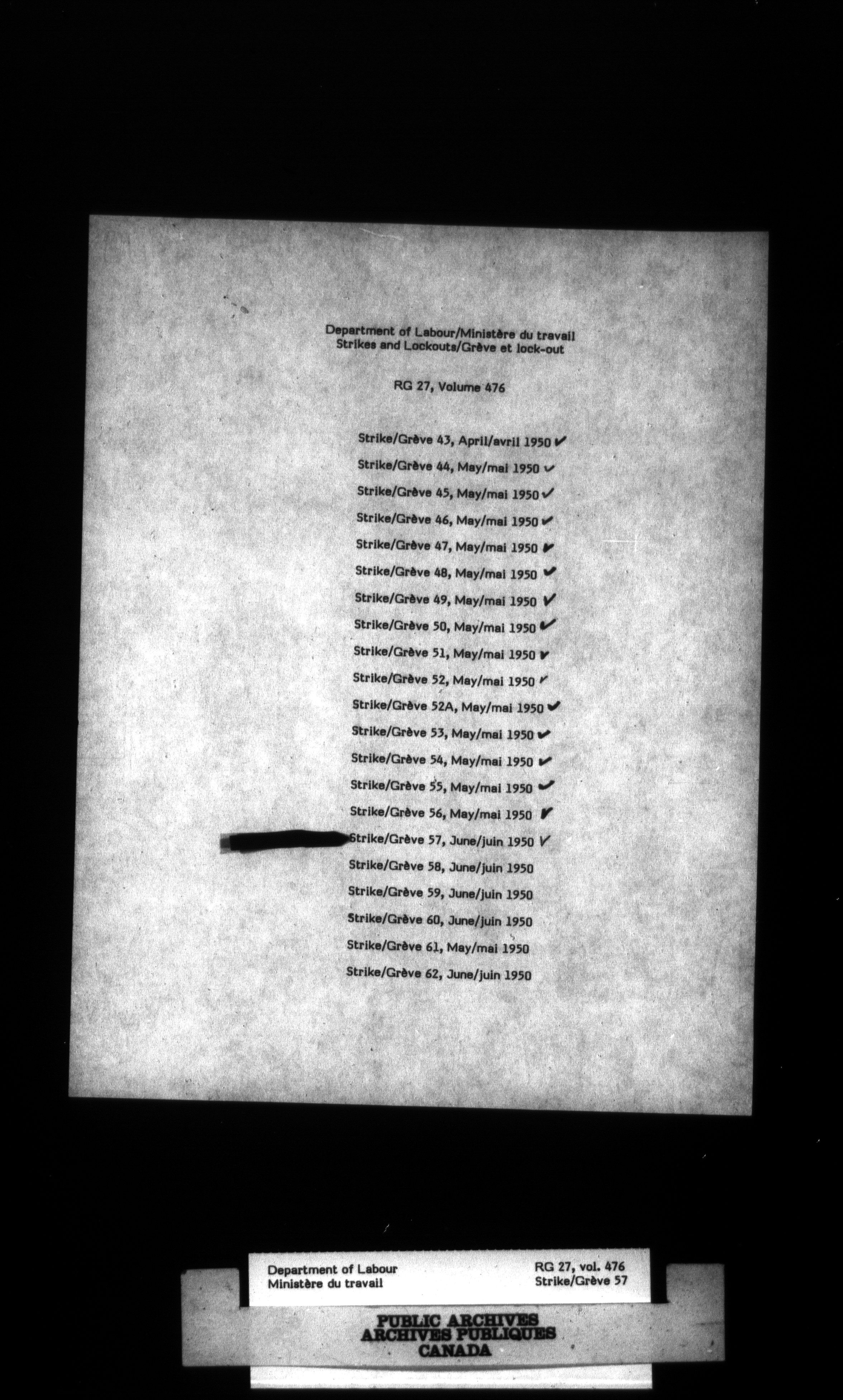 Department of Labour/Ministère du travail
Strikes and Lockouts/Grève et lock-out

RG 27, Volume 476

Strike/Grève 43, April/avril 1950 ✓
Strike/Grève 44, May/mai 1950 ✓
Strike/Grève 45, May/mai 1950 ✓
Strike/Grève 46, May/mai 1950 ✓
Strike/Grève 47, May/mai 1950 ✓
Strike/Grève 48, May/mai 1950 ✓
Strike/Grève 49, May/mai 1950 ✓
Strike/Grève 50, May/mai 1950 ✓
Strike/Grève 51, May/mai 1950 ✓
Strike/Grève 52, May/mai 1950 ✓
Strike/Grève 52A, May/mai 1950 ✓
Strike/Grève 53, May/mai 1950 ✓
Strike/Grève 54, May/mai 1950 ✓
Strike/Grève 55, May/mai 1950 ✓
Strike/Grève 56, May/mai 1950 ✓
Strike/Grève 57, June/juin 1950 ✓
Strike/Grève 58, June/juin 1950
Strike/Grève 59, June/juin 1950
Strike/Grève 60, June/juin 1950
Strike/Grève 61, May/mai 1950
Strike/Grève 62, June/juin 1950

Department of Labour
Ministère du travail

RG 27, vol. 476
Strike/Grève 57

PUBLIC ARCHIVES
ARCHIVES PUBLIQUES
CANADA